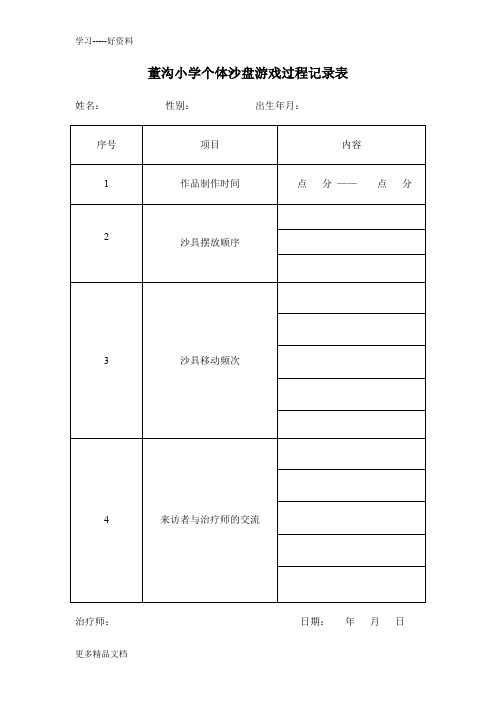 学习-----好资料

董沟小学个体沙盘游戏过程记录表

姓名： 性别： 出生年月：

| 序号 | 项目 | 内容 |
|---|---|---|
| 1 | 作品制作时间 | 点 分 —— 点 分 |
| 2 | 沙具摆放顺序 | |
| | | |
| | | |
| 3 | 沙具移动频次 | |
| | | |
| | | |
| | | |
| | | |
| 4 | 来访者与治疗师的交流 | |
| | | |
| | | |
| | | |
| | | |

治疗师： 日期： 年 月 日

更多精品文档